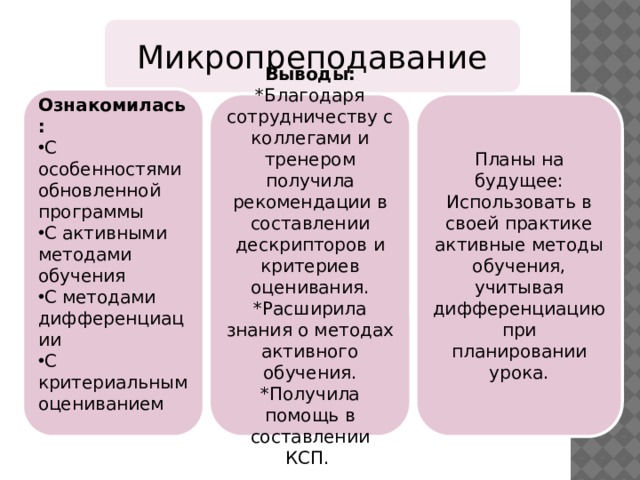 Микропреподавание

Ознакомилась:
•С особенностями обновленной программы
•С активными методами обучения
•С методами дифференциации
•С критериальным оцениванием

Выводы:
*Благодаря сотрудничеству с коллегами и тренером получила рекомендации в составлении дескрипторов и критериев оценивания.
*Расширила знания о методах активного обучения.
*Получила помощь в составлении КСП.

Планы на будущее: Использовать в своей практике активные методы обучения, учитывая дифференциацию при планировании урока.